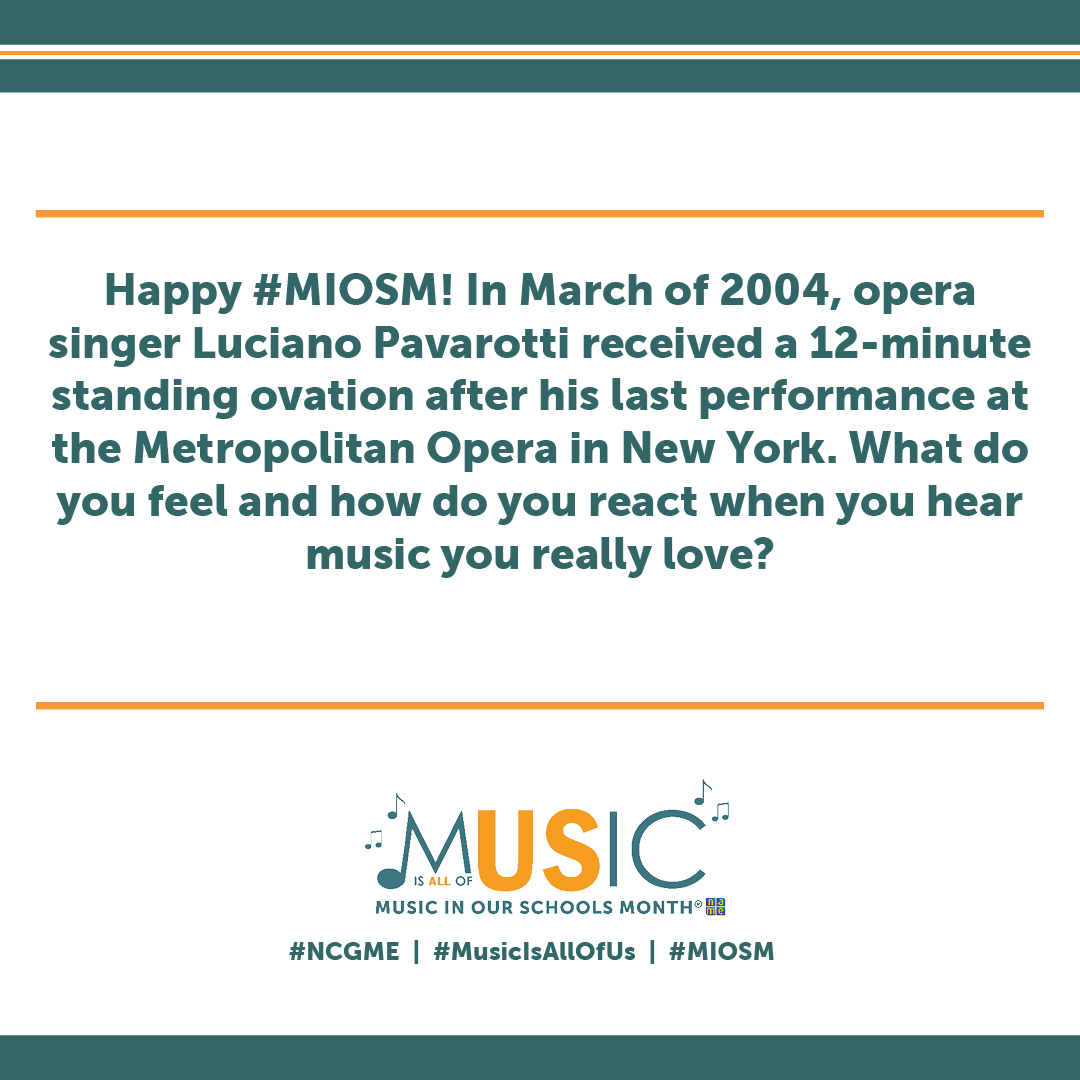 Happy #MIOSM! In March of 2004, opera singer Luciano Pavarotti received a 12-minute standing ovation after his last performance at the Metropolitan Opera in New York. What do you feel and how do you react when you hear music you really love?

MUSIC IS ALL OF US

MUSIC IN OUR SCHOOLS MONTH® nafme

#NCGME | #MusicIsAllOfUs | #MIOSM